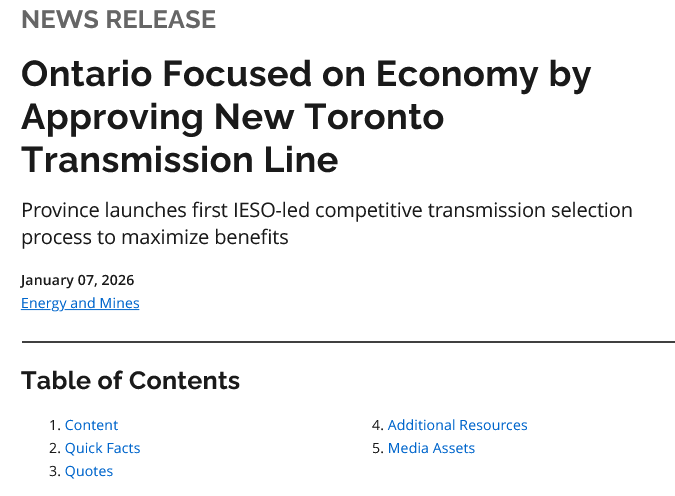 NEWS RELEASE

Ontario Focused on Economy by Approving New Toronto Transmission Line

Province launches first IESO-led competitive transmission selection process to maximize benefits

January 07, 2026
Energy and Mines

Table of Contents

1. Content
2. Quick Facts
3. Quotes

4. Additional Resources
5. Media Assets